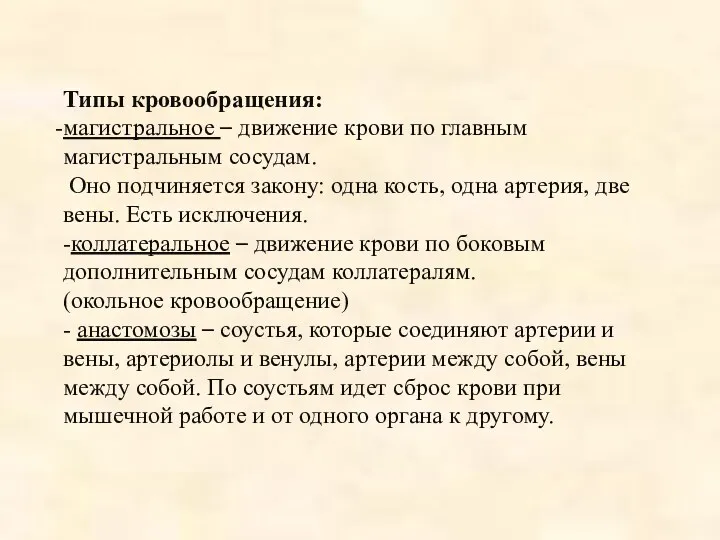 Типы кровообращения:
-магистральное – движение крови по главным магистральным сосудам.
Оно подчиняется закону: одна кость, одна артерия, две вены. Есть исключения.
-коллатеральное – движение крови по боковым дополнительным сосудам коллатералям.
(окольное кровообращение)
- анастомозы – соустья, которые соединяют артерии и вены, артериолы и венулы, артерии между собой, вены между собой. По соустьям идет сброс крови при мышечной работе и от одного органа к другому.